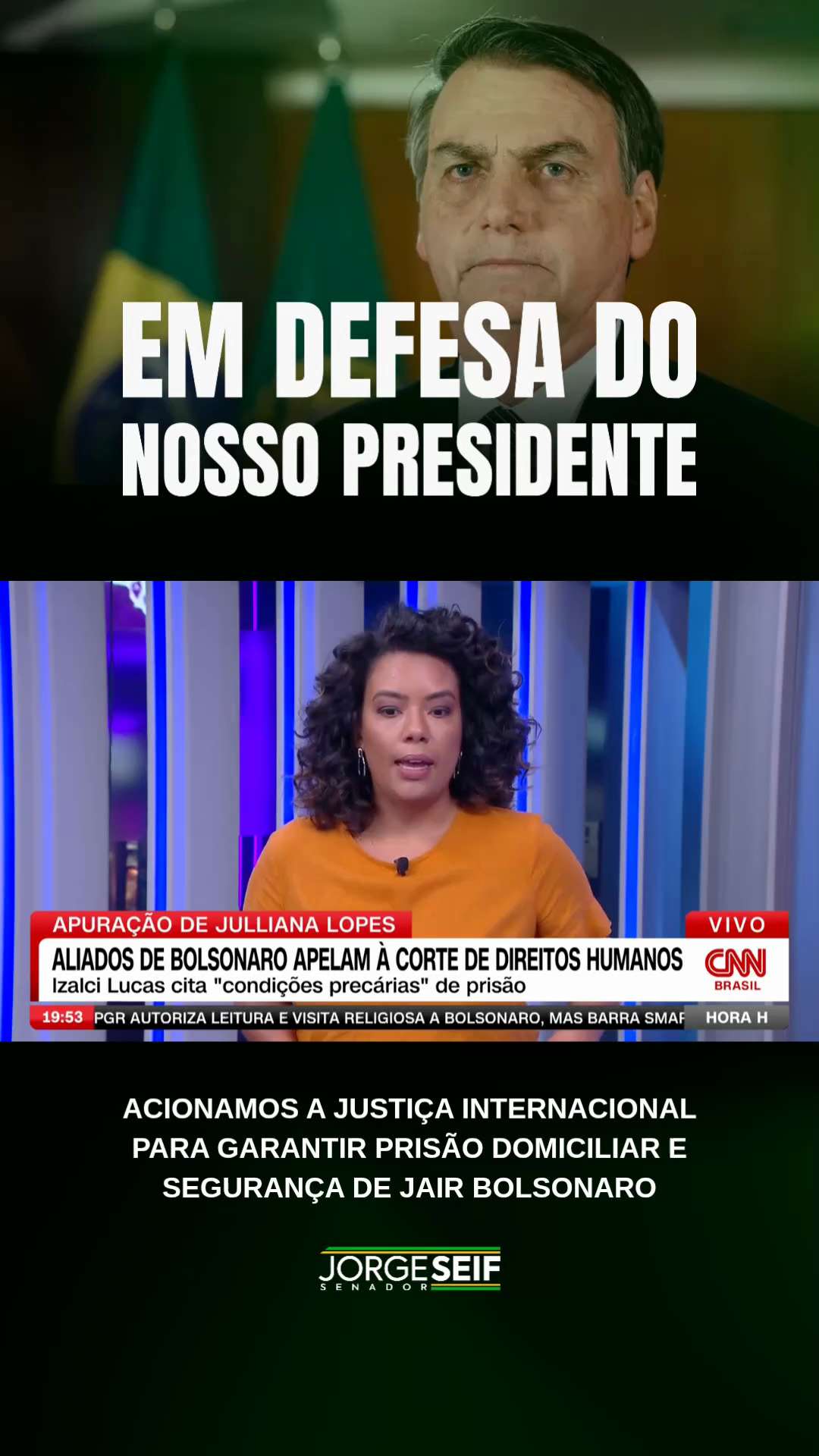 EM DEFESA DO NOSSO PRESIDENTE

APURAÇÃO DE JULLIANA LOPES

VIVO

ALIADOS DE BOLSONARO APELAM À CORTE DE DIREITOS HUMANOS

Izalci Lucas cita "condições precárias" de prisão

CNN BRASIL

19:53 PGR AUTORIZA LEITURA E VISITA RELIGIOSA A BOLSONARO, MAS BARRA SMAF

HORA H

ACIONAMOS A JUSTIÇA INTERNACIONAL PARA GARANTIR PRISÃO DOMICILIAR E SEGURANÇA DE JAIR BOLSONARO

JORGE SEIF
SENADOR